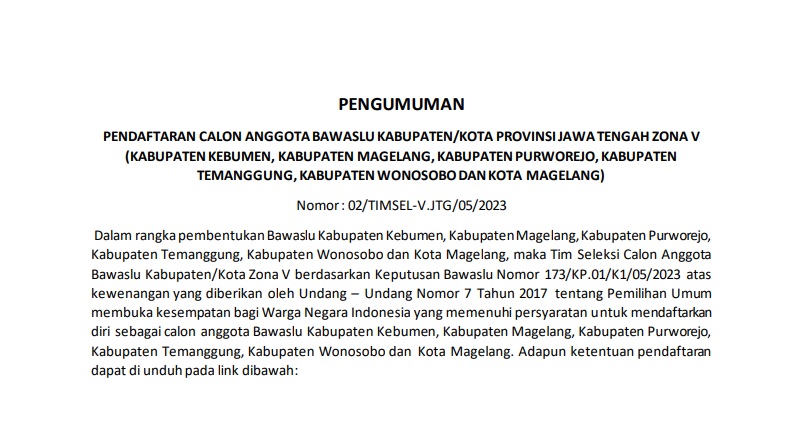 PENGUMUMAN

PENDAFTARAN CALON ANGGOTA BAWASLU KABUPATEN/KOTA PROVINSI JAWA TENGAH ZONA V (KABUPATEN KEBUMEN, KABUPATEN MAGELANG, KABUPATEN PURWOREJO, KABUPATEN TEMANGGUNG, KABUPATEN WONOSOBO DAN KOTA MAGELANG)

Nomor : 02/TIMSEL-V.JTG/05/2023

Dalam rangka pembentukan Bawaslu Kabupaten Kebumen, Kabupaten Magelang, Kabupaten Purworejo, Kabupaten Temanggung, Kabupaten Wonosobo dan Kota Magelang, maka Tim Seleksi Calon Anggota Bawaslu Kabupaten/Kota Zona V berdasarkan Keputusan Bawaslu Nomor 173/KP.01/K1/05/2023 atas kewenangan yang diberikan oleh Undang – Undang Nomor 7 Tahun 2017 tentang Pemilihan Umum membuka kesempatan bagi Warga Negara Indonesia yang memenuhi persyaratan untuk mendaftarkan diri sebagai calon anggota Bawaslu Kabupaten Kebumen, Kabupaten Magelang, Kabupaten Purworejo, Kabupaten Temanggung, Kabupaten Wonosobo dan Kota Magelang. Adapun ketentuan pendaftaran dapat di unduh pada link dibawah: